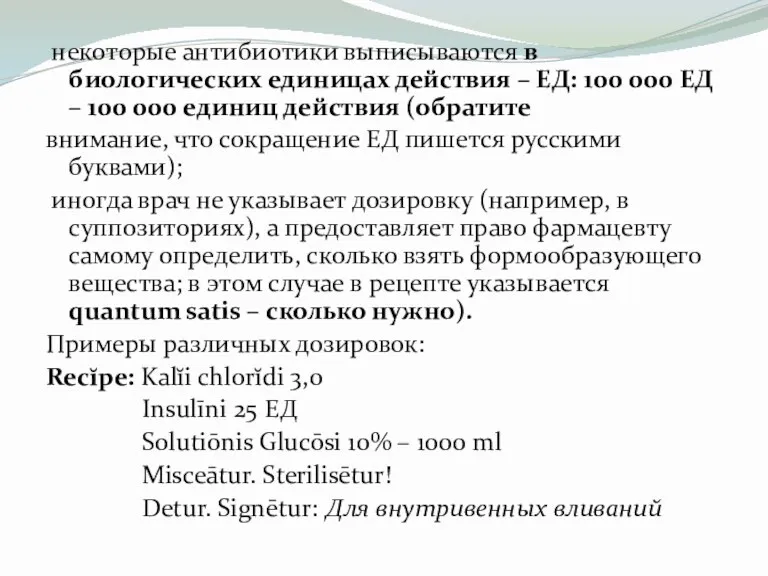 некоторые антибиотики выписываются в биологических единицах действия – ЕД: 100 000 ЕД – 100 000 единиц действия (обратите
внимание, что сокращение ЕД пишется русскими буквами);
иногда врач не указывает дозировку (например, в суппозиториях), а предоставляет право фармацевту самому определить, сколько взять формообразующего вещества; в этом случае в рецепте указывается quantum satis – сколько нужно).
Примеры различных дозировок:
Recĭpe: Kalĭi chlorĭdi 3,0
Insulīni 25 ЕД
Solutiōnis Glucōsi 10% – 1000 ml
Misceātur. Sterilisētur!
Detur. Signētur: Для внутривенных вливаний